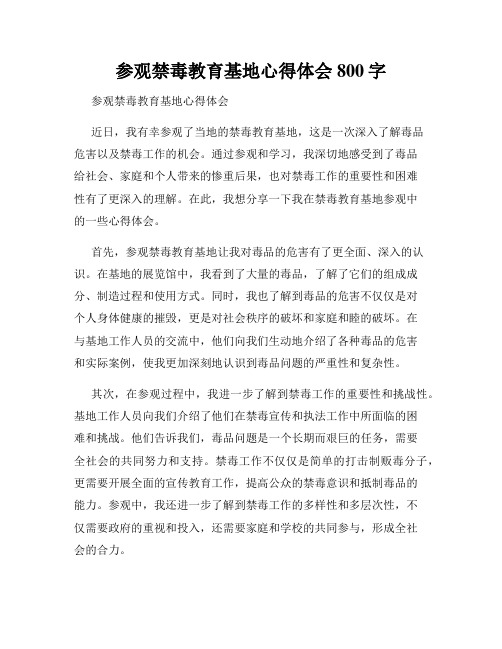 参观禁毒教育基地心得体会 800 字

参观禁毒教育基地心得体会

近日，我有幸参观了当地的禁毒教育基地，这是一次深入了解毒品危害以及禁毒工作的机会。通过参观和学习，我深切地感受到了毒品给社会、家庭和个人带来的惨重后果，也对禁毒工作的重要性和困难性有了更深入的理解。在此，我想分享一下我在禁毒教育基地参观中的一些心得体会。

首先，参观禁毒教育基地让我对毒品的危害有了更全面、深入的认识。在基地的展览馆中，我看到了大量的毒品，了解了它们的组成成分、制造过程和使用方式。同时，我也了解到毒品的危害不仅仅是对个人身体健康的摧毁，更是对社会秩序的破坏和家庭和睦的破坏。在与基地工作人员的交流中，他们向我们生动地介绍了各种毒品的危害和实际案例，使我更加深刻地认识到毒品问题的严重性和复杂性。

其次，在参观过程中，我进一步了解到禁毒工作的重要性和挑战性。基地工作人员向我们介绍了他们在禁毒宣传和执法工作中所面临的困难和挑战。他们告诉我们，毒品问题是一个长期而艰巨的任务，需要全社会的共同努力和支持。禁毒工作不仅仅是简单的打击制贩毒分子，更需要开展全面的宣传教育工作，提高公众的禁毒意识和抵制毒品的能力。参观中，我还进一步了解到禁毒工作的多样性和多层次性，不仅需要政府的重视和投入，还需要家庭和学校的共同参与，形成全社会的合力。